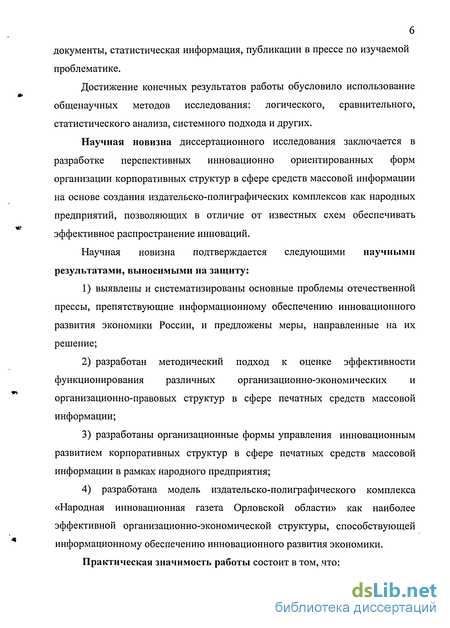 6

документы, статистическая информация, публикации в прессе по изучаемой проблематике.

Достижение конечных результатов работы обусловило использование общенаучных методов исследования: логического, сравнительного, статистического анализа, системного подхода и других.

Научная новизна диссертационного исследования заключается в разработке перспективных инновационно ориентированных форм организации корпоративных структур в сфере средств массовой информации на основе создания издательско-полиграфических комплексов как народных предприятий, позволяющих в отличие от известных схем обеспечивать эффективное распространение инноваций.

Научная новизна подтверждается следующими научными результатами, выносимыми на защиту:

1) выявлены и систематизированы основные проблемы отечественной прессы, препятствующие информационному обеспечению инновационного развития экономики России, и предложены меры, направленные на их решение;

2) разработан методический подход к оценке эффективности функционирования различных организационно-экономических и организационно-правовых структур в сфере печатных средств массовой информации;

3) разработаны организационные формы управления инновационным развитием корпоративных структур в сфере печатных средств массовой информации в рамках народного предприятия;

4) разработана модель издательско-полиграфического комплекса «Народная инновационная газета Орловской области» как наиболее эффективной организационно-экономической структуры, способствующей информационному обеспечению инновационного развития экономики.

Практическая значимость работы состоит в том, что:

dsLib.net
библиотека диссертаций